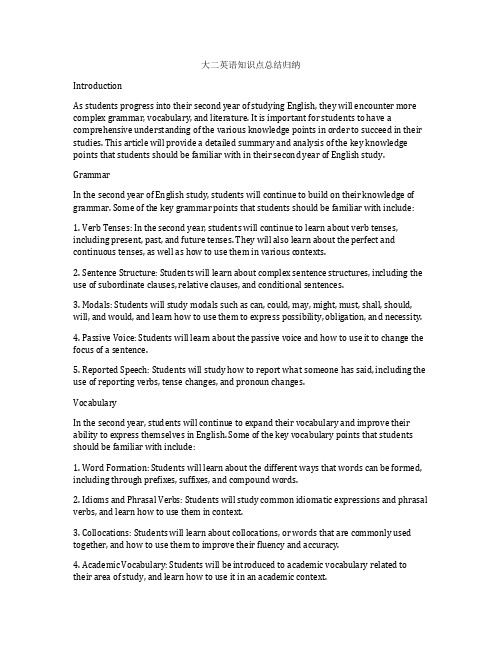 大二英语知识点总结归纳

Introduction

As students progress into their second year of studying English, they will encounter more complex grammar, vocabulary, and literature. It is important for students to have a comprehensive understanding of the various knowledge points in order to succeed in their studies. This article will provide a detailed summary and analysis of the key knowledge points that students should be familiar with in their second year of English study.

Grammar

In the second year of English study, students will continue to build on their knowledge of grammar. Some of the key grammar points that students should be familiar with include:

1. Verb Tenses: In the second year, students will continue to learn about verb tenses, including present, past, and future tenses. They will also learn about the perfect and continuous tenses, as well as how to use them in various contexts.

2. Sentence Structure: Students will learn about complex sentence structures, including the use of subordinate clauses, relative clauses, and conditional sentences.

3. Modals: Students will study modals such as can, could, may, might, must, shall, should, will, and would, and learn how to use them to express possibility, obligation, and necessity.

4. Passive Voice: Students will learn about the passive voice and how to use it to change the focus of a sentence.

5. Reported Speech: Students will study how to report what someone has said, including the use of reporting verbs, tense changes, and pronoun changes.

Vocabulary

In the second year, students will continue to expand their vocabulary and improve their ability to express themselves in English. Some of the key vocabulary points that students should be familiar with include:

1. Word Formation: Students will learn about the different ways that words can be formed, including through prefixes, suffixes, and compound words.

2. Idioms and Phrasal Verbs: Students will study common idiomatic expressions and phrasal verbs, and learn how to use them in context.

3. Collocations: Students will learn about collocations, or words that are commonly used together, and how to use them to improve their fluency and accuracy.

4. Academic Vocabulary: Students will be introduced to academic vocabulary related to their area of study, and learn how to use it in an academic context.